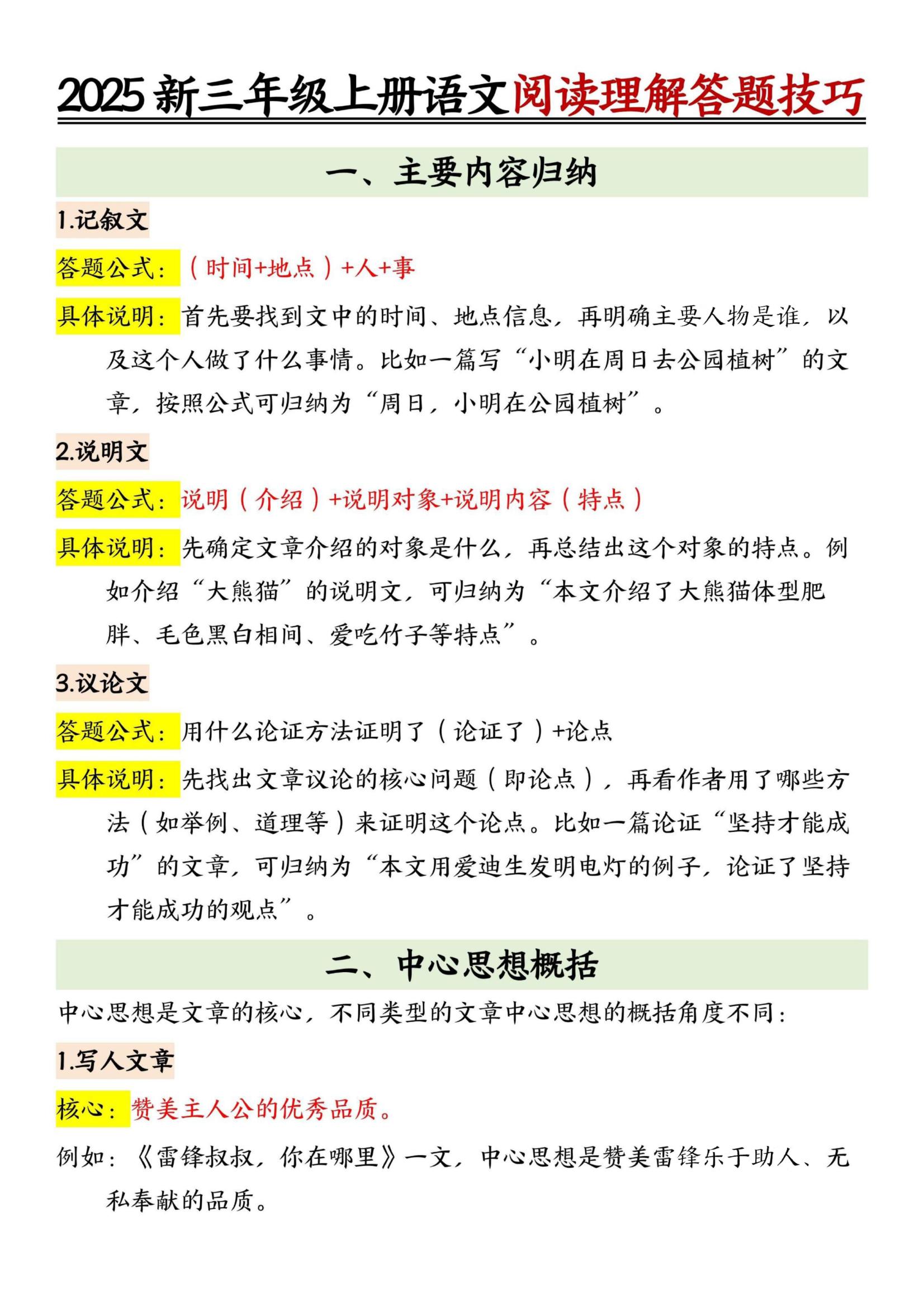 2025 新三年级上册语文阅读理解答题技巧

一、主要内容归纳

1.记叙文

答题公式：（时间+地点）+人+事

具体说明：首先要找到文中的时间、地点信息，再明确主要人物是谁，以及这个人做了什么事情。比如一篇写“小明在周日去公园植树”的文章，按照公式可归纳为“周日，小明在公园植树”。

2.说明文

答题公式：说明（介绍）+说明对象+说明内容（特点）

具体说明：先确定文章介绍的对象是什么，再总结出这个对象的特点。例如介绍“大熊猫”的说明文，可归纳为“本文介绍了大熊猫体型肥胖、毛色黑白相间、爱吃竹子等特点”。

3.议论文

答题公式：用什么论证方法证明了（论证了）+论点

具体说明：先找出文章议论的核心问题（即论点），再看作者用了哪些方法（如举例、道理等）来证明这个论点。比如一篇论证“坚持才能成功”的文章，可归纳为“本文用爱迪生发明电灯的例子，论证了坚持才能成功的观点”。

二、中心思想概括

中心思想是文章的核心，不同类型的文章中心思想的概括角度不同：

1.写人文章

核心：赞美主人公的优秀品质。

例如：《雷锋叔叔，你在哪里》一文，中心思想是赞美雷锋乐于助人、无私奉献的品质。